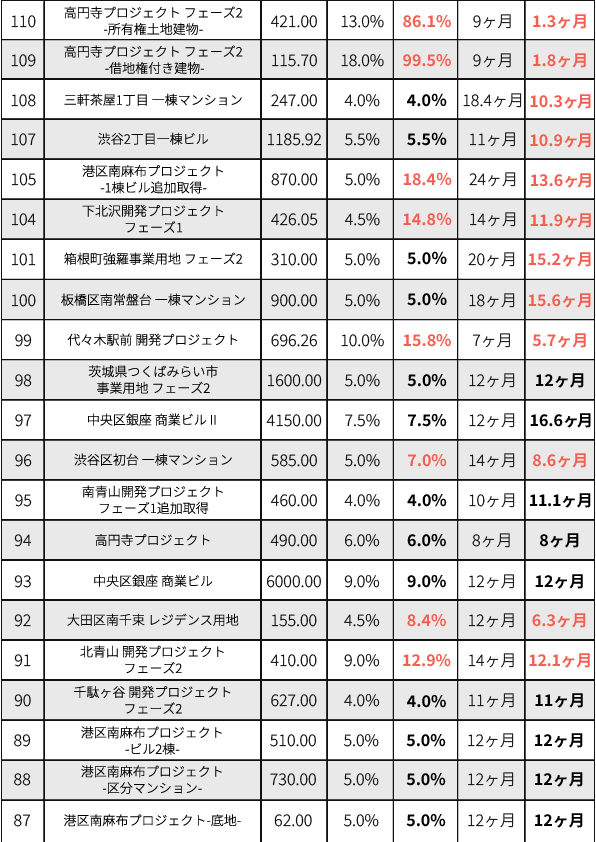 | 110 | 高円寺プロジェクト フェーズ2 -所有権土地建物- | 421.00 | 13.0% | 86.1% | 9ヶ月 | 1.3ヶ月 |
|---|---|---|---|---|---|---|
| 109 | 高円寺プロジェクト フェーズ2 -借地権付き建物- | 115.70 | 18.0% | 99.5% | 9ヶ月 | 1.8ヶ月 |
| 108 | 三軒茶屋1丁目 一棟マンション | 247.00 | 4.0% | 4.0% | 18.4ヶ月 | 10.3ヶ月 |
| 107 | 渋谷2丁目一棟ビル | 1185.92 | 5.5% | 5.5% | 11ヶ月 | 10.9ヶ月 |
| 105 | 港区南麻布プロジェクト -1棟ビル追加取得- | 870.00 | 5.0% | 18.4% | 24ヶ月 | 13.6ヶ月 |
| 104 | 下北沢開発プロジェクト フェーズ1 | 426.05 | 4.5% | 14.8% | 14ヶ月 | 11.9ヶ月 |
| 101 | 箱根町強羅事業用地 フェーズ2 | 310.00 | 5.0% | 5.0% | 20ヶ月 | 15.2ヶ月 |
| 100 | 板橋区南常盤台 一棟マンション | 900.00 | 5.0% | 5.0% | 18ヶ月 | 15.6ヶ月 |
| 99 | 代々木駅前 開発プロジェクト | 696.26 | 10.0% | 15.8% | 7ヶ月 | 5.7ヶ月 |
| 98 | 茨城県つくばみらい市 事業用地 フェーズ2 | 1600.00 | 5.0% | 5.0% | 12ヶ月 | 12ヶ月 |
| 97 | 中央区銀座 商業ビルII | 4150.00 | 7.5% | 7.5% | 12ヶ月 | 16.6ヶ月 |
| 96 | 渋谷区初台 一棟マンション | 585.00 | 5.0% | 7.0% | 14ヶ月 | 8.6ヶ月 |
| 95 | 南青山開発プロジェクト フェーズ1追加取得 | 460.00 | 4.0% | 4.0% | 10ヶ月 | 11.1ヶ月 |
| 94 | 高円寺プロジェクト | 490.00 | 6.0% | 6.0% | 8ヶ月 | 8ヶ月 |
| 93 | 中央区銀座 商業ビル | 6000.00 | 9.0% | 9.0% | 12ヶ月 | 12ヶ月 |
| 92 | 大田区南千束 レジデンス用地 | 155.00 | 4.5% | 8.4% | 12ヶ月 | 6.3ヶ月 |
| 91 | 北青山 開発プロジェクト フェーズ2 | 410.00 | 9.0% | 12.9% | 14ヶ月 | 12.1ヶ月 |
| 90 | 千駄ヶ谷 開発プロジェクト フェーズ2 | 627.00 | 4.0% | 4.0% | 11ヶ月 | 11ヶ月 |
| 89 | 港区南麻布プロジェクト -ビル2棟- | 510.00 | 5.0% | 5.0% | 12ヶ月 | 12ヶ月 |
| 88 | 港区南麻布プロジェクト -区分マンション- | 730.00 | 5.0% | 5.0% | 12ヶ月 | 12ヶ月 |
| 87 | 港区南麻布プロジェクト-底地- | 62.00 | 5.0% | 5.0% | 12ヶ月 | 12ヶ月 |